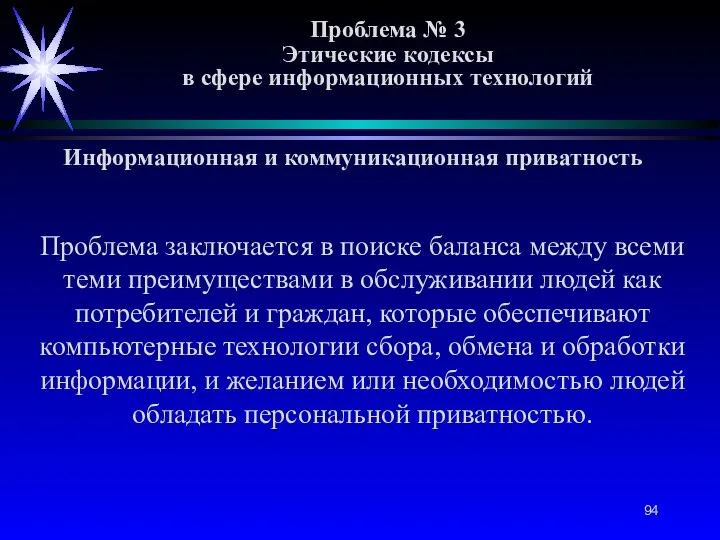 Проблема № 3
Этические кодексы
в сфере информационных технологий

Информационная и коммуникационная приватность

Проблема заключается в поиске баланса между всеми теми преимуществами в обслуживании людей как потребителей и граждан, которые обеспечивают компьютерные технологии сбора, обмена и обработки информации, и желанием или необходимостью людей обладать персональной приватностью.

94